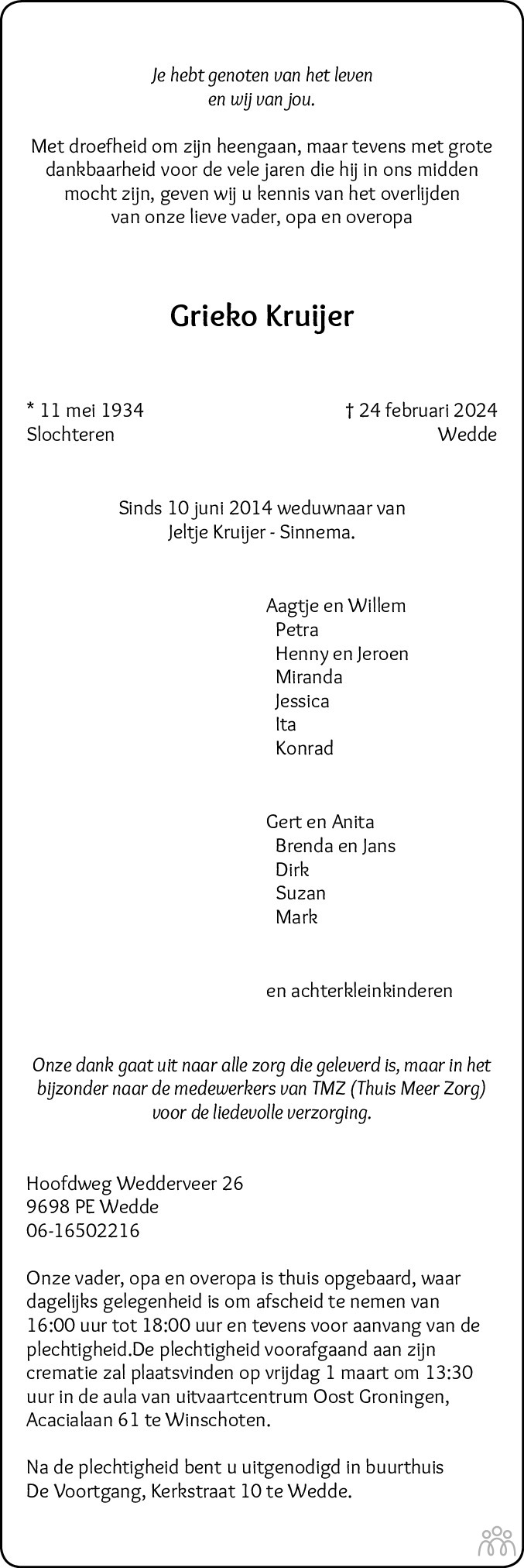 Je hebt genoten van het leven
en wij van jou.

Met droefheid om zijn heengaan, maar tevens met grote dankbaarheid voor de vele jaren die hij in ons midden mocht zijn, geven wij u kennis van het overlijden van onze lieve vader, opa en overopa

Grieko Kruijer

* 11 mei 1934
Slochteren

† 24 februari 2024
Wedde

Sinds 10 juni 2014 weduwnaar van
Jeltje Kruijer - Sinnema.

Aagtje en Willem
Petra
Henny en Jeroen
Miranda
Jessica
Ita
Konrad

Gert en Anita
Brenda en Jans
Dirk
Suzan
Mark

en achterkleinkinderen

Onze dank gaat uit naar alle zorg die geleverd is, maar in het bijzonder naar de medewerkers van TMZ (Thuis Meer Zorg) voor de liedevolle verzorging.

Hoofdweg Wedderveer 26
9698 PE Wedde
06-16502216

Onze vader, opa en overopa is thuis opgebaard, waar dagelijks gelegenheid is om afscheid te nemen van 16:00 uur tot 18:00 uur en tevens voor aanvang van de plechtigheid.De plechtigheid voorafgaand aan zijn crematie zal plaatsvinden op vrijdag 1 maart om 13:30 uur in de aula van uitvaartcentrum Oost Groningen, Acacialaan 61 te Winschoten.

Na de plechtigheid bent u uitgenodigd in buurthuis De Voortgang, Kerkstraat 10 te Wedde.